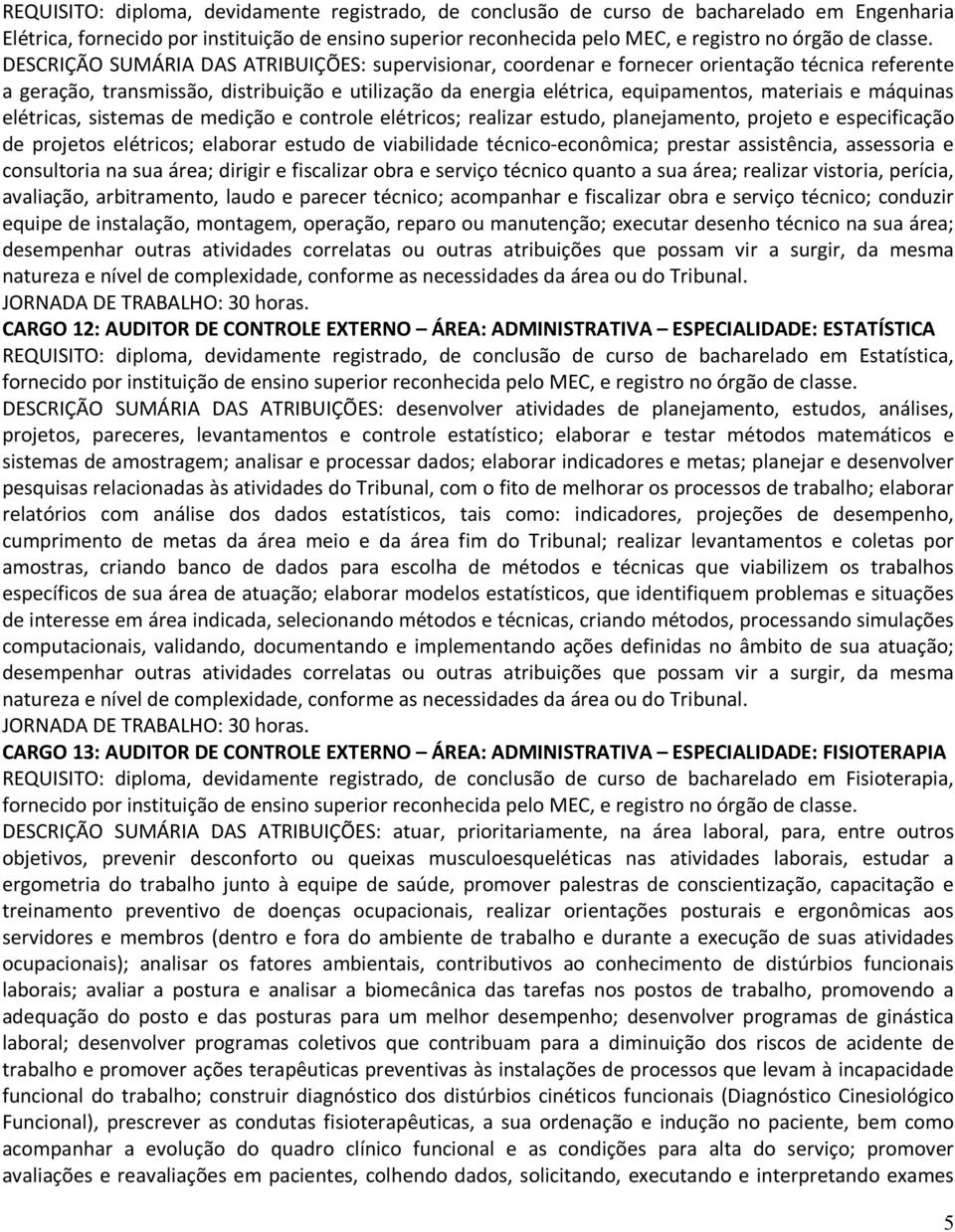 REQUISITO: diploma, devidamente registrado, de conclusão de curso de bacharelado em Engenharia Elétrica, fornecido por instituição de ensino superior reconhecida pelo MEC, e registro no órgão de classe.
DESCRIÇÃO SUMÁRIA DAS ATRIBUIÇÕES: supervisionar, coordenar e fornecer orientação técnica referente a geração, transmissão, distribuição e utilização da energia elétrica, equipamentos, materiais e máquinas elétricas, sistemas de medição e controle elétricos; realizar estudo, planejamento, projeto e especificação de projetos elétricos; elaborar estudo de viabilidade técnico-econômica; prestar assistência, assessoria e consultoria na sua área; dirigir e fiscalizar obra e serviço técnico quanto a sua área; realizar vistoria, perícia, avaliação, arbitramento, laudo e parecer técnico; acompanhar e fiscalizar obra e serviço técnico; conduzir equipe de instalação, montagem, operação, reparo ou manutenção; executar desenho técnico na sua área; desempenhar outras atividades correlatas ou outras atribuições que possam vir a surgir, da mesma natureza e nível de complexidade, conforme as necessidades da área ou do Tribunal.
JORNADA DE TRABALHO: 30 horas.
CARGO 12: AUDITOR DE CONTROLE EXTERNO – ÁREA: ADMINISTRATIVA – ESPECIALIDADE: ESTATÍSTICA
REQUISITO: diploma, devidamente registrado, de conclusão de curso de bacharelado em Estatística, fornecido por instituição de ensino superior reconhecida pelo MEC, e registro no órgão de classe.
DESCRIÇÃO SUMÁRIA DAS ATRIBUIÇÕES: desenvolver atividades de planejamento, estudos, análises, projetos, pareceres, levantamentos e controle estatístico; elaborar e testar métodos matemáticos e sistemas de amostragem; analisar e processar dados; elaborar indicadores e metas; planejar e desenvolver pesquisas relacionadas às atividades do Tribunal, com o fito de melhorar os processos de trabalho; elaborar relatórios com análise dos dados estatísticos, tais como: indicadores, projeções de desempenho, cumprimento de metas da área meio e da área fim do Tribunal; realizar levantamentos e coletas por amostras, criando banco de dados para escolha de métodos e técnicas que viabilizem os trabalhos específicos de sua área de atuação; elaborar modelos estatísticos, que identifiquem problemas e situações de interesse em área indicada, selecionando métodos e técnicas, criando métodos, processando simulações computacionais, validando, documentando e implementando ações definidas no âmbito de sua atuação; desempenhar outras atividades correlatas ou outras atribuições que possam vir a surgir, da mesma natureza e nível de complexidade, conforme as necessidades da área ou do Tribunal.
JORNADA DE TRABALHO: 30 horas.
CARGO 13: AUDITOR DE CONTROLE EXTERNO – ÁREA: ADMINISTRATIVA – ESPECIALIDADE: FISIOTERAPIA
REQUISITO: diploma, devidamente registrado, de conclusão de curso de bacharelado em Fisioterapia, fornecido por instituição de ensino superior reconhecida pelo MEC, e registro no órgão de classe.
DESCRIÇÃO SUMÁRIA DAS ATRIBUIÇÕES: atuar, prioritariamente, na área laboral, para, entre outros objetivos, prevenir desconforto ou queixas musculoesqueléticas nas atividades laborais, estudar a ergometria do trabalho junto à equipe de saúde, promover palestras de conscientização, capacitação e treinamento preventivo de doenças ocupacionais, realizar orientações posturais e ergonômicas aos servidores e membros (dentro e fora do ambiente de trabalho e durante a execução de suas atividades ocupacionais); analisar os fatores ambientais, contributivos ao conhecimento de distúrbios funcionais laborais; avaliar a postura e analisar a biomecânica das tarefas nos postos de trabalho, promovendo a adequação do posto e das posturas para um melhor desempenho; desenvolver programas de ginástica laboral; desenvolver programas coletivos que contribuam para a diminuição dos riscos de acidente de trabalho e promover ações terapêuticas preventivas às instalações de processos que levam à incapacidade funcional do trabalho; construir diagnóstico dos distúrbios cinéticos funcionais (Diagnóstico Cinesiológico Funcional), prescrever as condutas fisioterapêuticas, a sua ordenação e indução no paciente, bem como acompanhar a evolução do quadro clínico funcional e as condições para alta do serviço; promover avaliações e reavaliações em pacientes, colhendo dados, solicitando, executando e interpretando exames

5